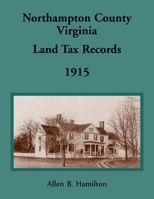 Northampton County
Virginia
Land Tax Records
1915

Allen B. Hamilton